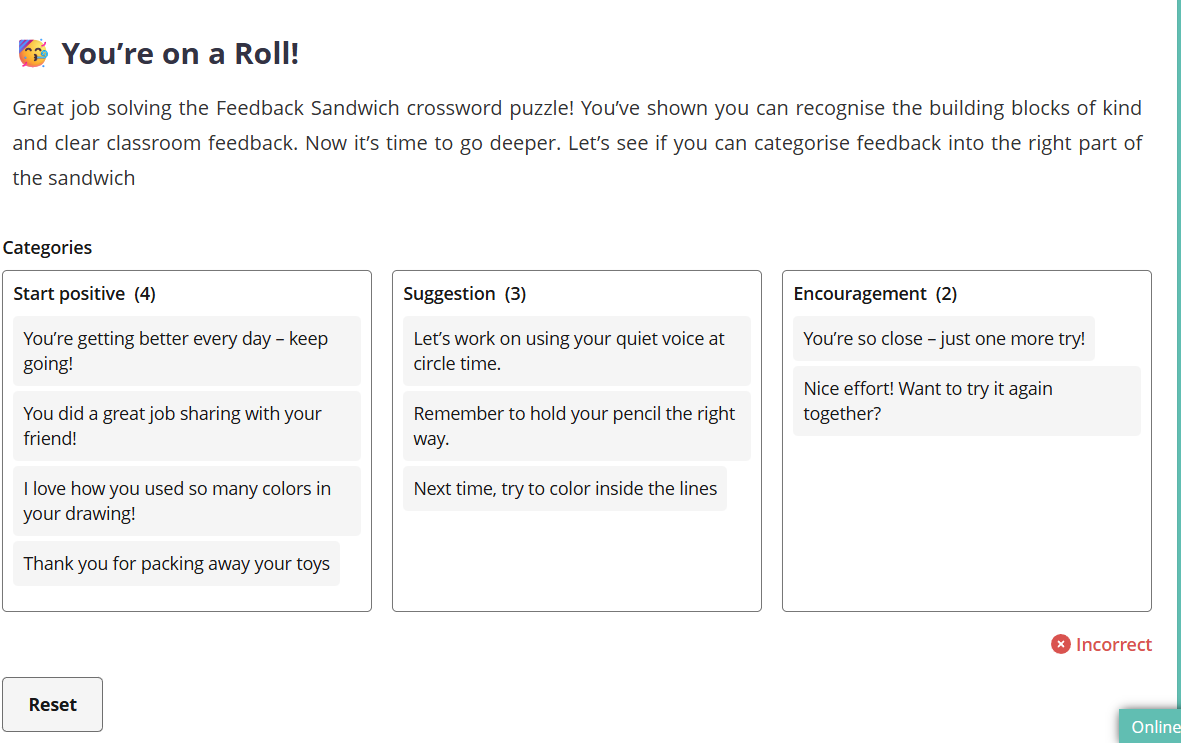 You're on a Roll!

Great job solving the Feedback Sandwich crossword puzzle! You've shown you can recognise the building blocks of kind and clear classroom feedback. Now it's time to go deeper. Let's see if you can categorise feedback into the right part of the sandwich

Categories

Start positive (4)

You're getting better every day – keep going!

You did a great job sharing with your friend!

I love how you used so many colors in your drawing!

Thank you for packing away your toys

Suggestion (3)

Let's work on using your quiet voice at circle time.

Remember to hold your pencil the right way.

Next time, try to color inside the lines

Encouragement (2)

You're so close – just one more try!

Nice effort! Want to try it again together?

Incorrect

Reset

Online